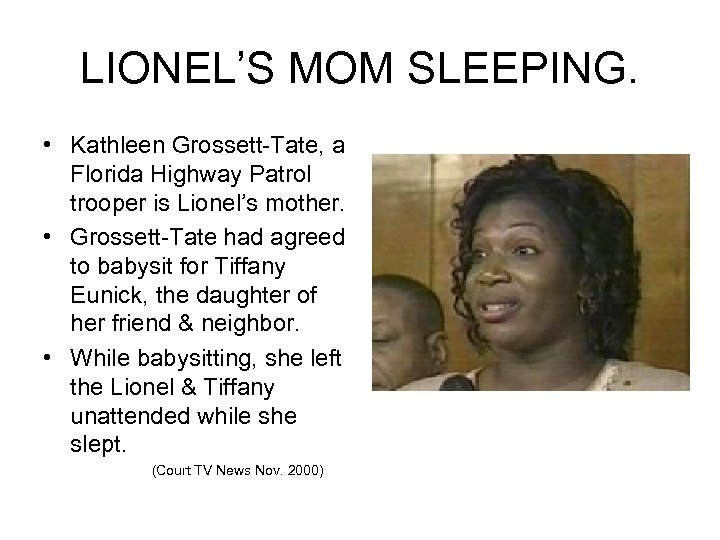 LIONEL'S MOM SLEEPING.

• Kathleen Grossett-Tate, a Florida Highway Patrol trooper is Lionel's mother.

• Grossett-Tate had agreed to babysit for Tiffany Eunick, the daughter of her friend & neighbor.

• While babysitting, she left the Lionel & Tiffany unattended while she slept.

(Court TV News Nov. 2000)